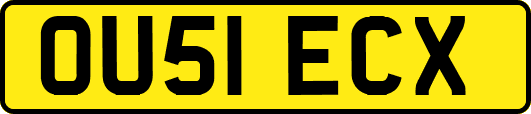 OU51 ECX